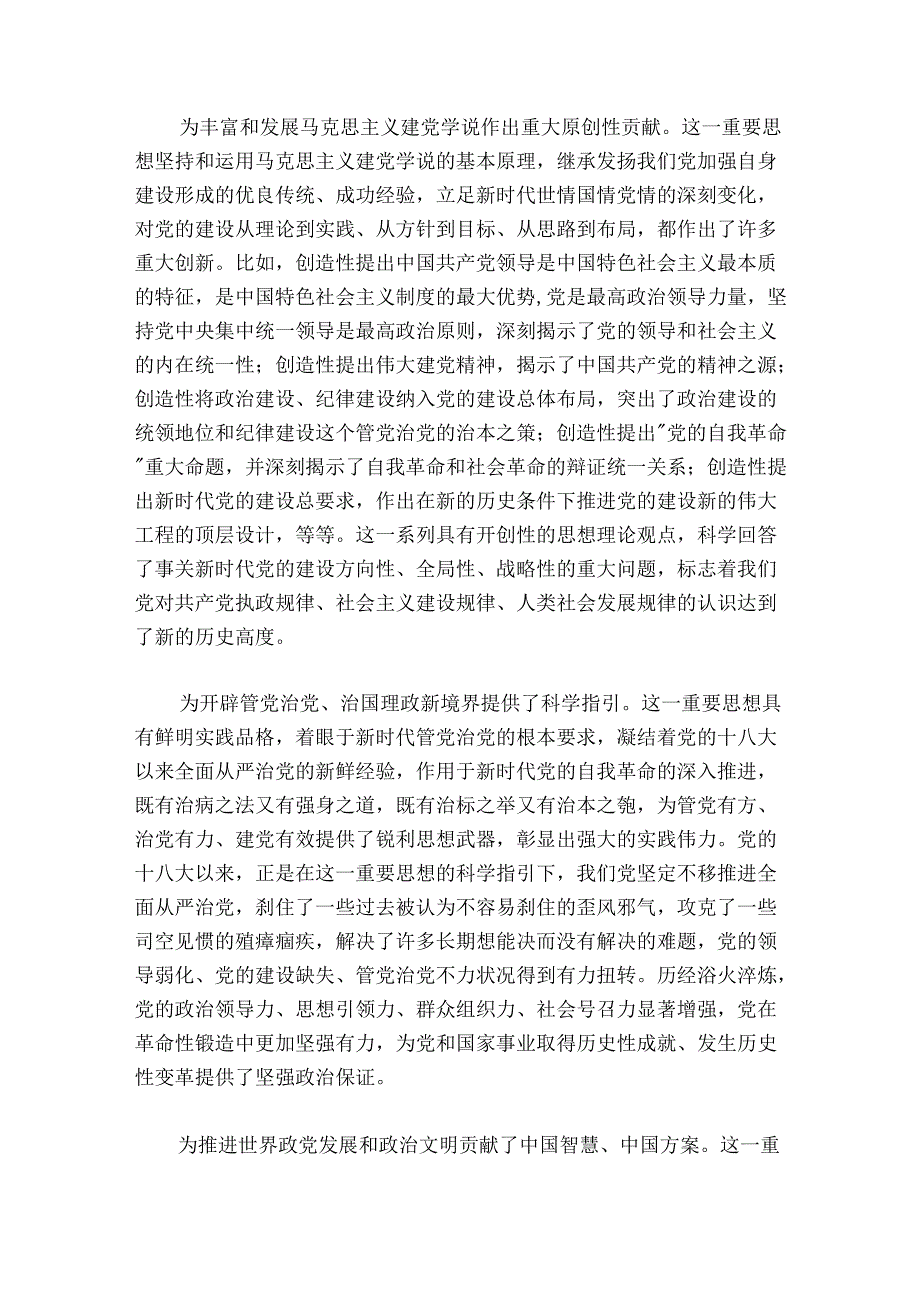 为丰富和发展马克思主义建党学说作出重大原创性贡献。这一重要思想坚持和运用马克思主义建党学说的基本原理，继承发扬我们党加强自身建设形成的优良传统、成功经验，立足新时代世情国情党情的深刻变化，对党的建设从理论到实践、从方针到目标、从思路到布局，都作出了许多重大创新。比如，创造性提出中国共产党领导是中国特色社会主义最本质的特征，是中国特色社会主义制度的最大优势,党是最高政治领导力量，坚持党中央集中统一领导是最高政治原则，深刻揭示了党的领导和社会主义的内在统一性；创造性提出伟大建党精神，揭示了中国共产党的精神之源；创造性将政治建设、纪律建设纳入党的建设总体布局，突出了政治建设的统领地位和纪律建设这个管党治党的治本之策；创造性提出"党的自我革命"重大命题，并深刻揭示了自我革命和社会革命的辩证统一关系；创造性提出新时代党的建设总要求，作出在新的历史条件下推进党的建设新的伟大工程的顶层设计，等等。这一系列具有开创性的思想理论观点，科学回答了事关新时代党的建设方向性、全局性、战略性的重大问题，标志着我们党对共产党执政规律、社会主义建设规律、人类社会发展规律的认识达到了新的历史高度。

为开辟管党治党、治国理政新境界提供了科学指引。这一重要思想具有鲜明实践品格，着眼于新时代管党治党的根本要求，凝结着党的十八大以来全面从严治党的新鲜经验，作用于新时代党的自我革命的深入推进，既有治病之法又有强身之道，既有治标之举又有治本之匏，为管党有方、治党有力、建党有效提供了锐利思想武器，彰显出强大的实践伟力。党的十八大以来，正是在这一重要思想的科学指引下，我们党坚定不移推进全面从严治党，刹住了一些过去被认为不容易刹住的歪风邪气，攻克了一些司空见惯的殖瘴痼疾，解决了许多长期想能决而没有解决的难题，党的领导弱化、党的建设缺失、管党治党不力状况得到有力扭转。历经浴火淬炼，党的政治领导力、思想引领力、群众组织力、社会号召力显著增强，党在革命性锻造中更加坚强有力，为党和国家事业取得历史性成就、发生历史性变革提供了坚强政治保证。

为推进世界政党发展和政治文明贡献了中国智慧、中国方案。这一重